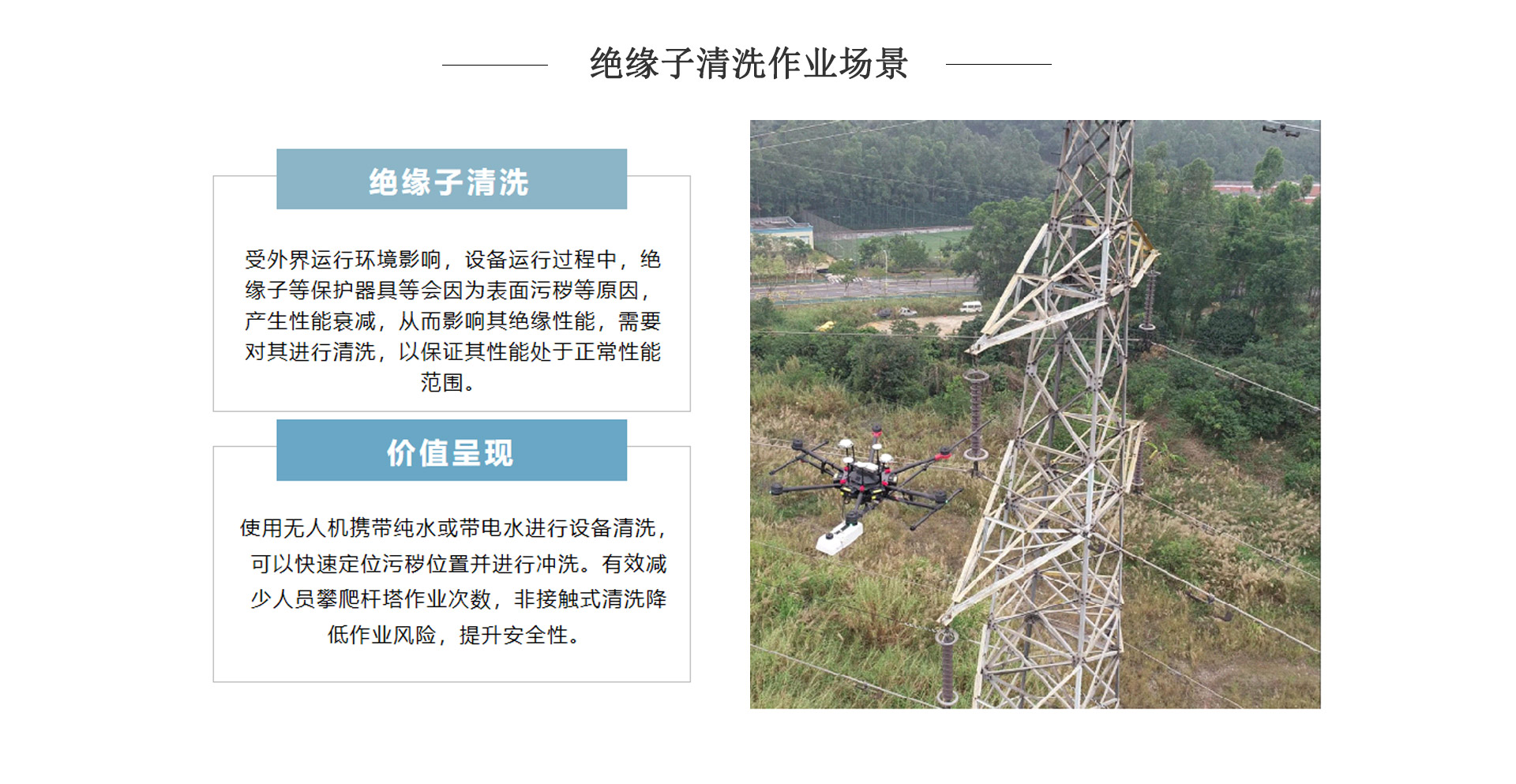 绝缘子清洗作业场景

绝缘子清洗

受外界运行环境影响，设备运行过程中，绝缘子等保护器具等会因为表面污秽等原因，产生性能衰减，从而影响其绝缘性能，需要对其进行清洗，以保证其性能处于正常性能范围。

价值呈现

使用无人机携带纯水或带电水进行设备清洗，可以快速定位污秽位置并进行冲洗。有效减少人员攀爬杆塔作业次数，非接触式清洗降低作业风险，提升安全性。